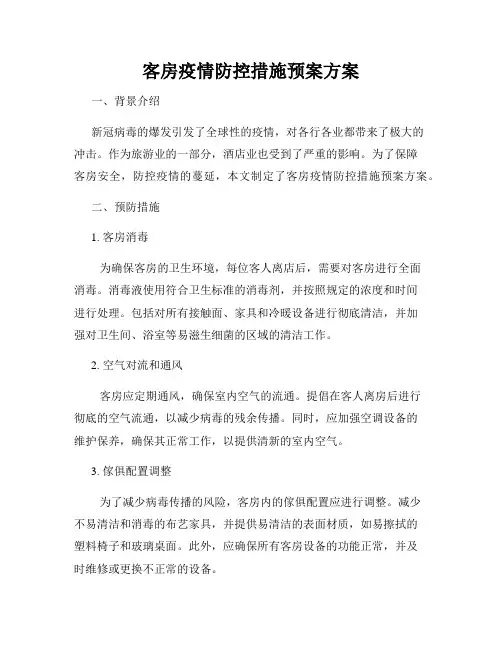 客房疫情防控措施预案方案

一、背景介绍

新冠病毒的爆发引发了全球性的疫情，对各行各业都带来了极大的冲击。作为旅游业的一部分，酒店业也受到了严重的影响。为了保障客房安全，防控疫情的蔓延，本文制定了客房疫情防控措施预案方案。

二、预防措施

1. 客房消毒

为确保客房的卫生环境，每位客人离店后，需要对客房进行全面消毒。消毒液使用符合卫生标准的消毒剂，并按照规定的浓度和时间进行处理。包括对所有接触面、家具和冷暖设备进行彻底清洁，并加强对卫生间、浴室等易滋生细菌的区域的清洁工作。

2. 空气对流和通风

客房应定期通风，确保室内空气的流通。提倡在客人离房后进行彻底的空气流通，以减少病毒的残余传播。同时，应加强空调设备的维护保养，确保其正常工作，以提供清新的室内空气。

3. 傢俱配置调整

为了减少病毒传播的风险，客房内的傢俱配置应进行调整。减少不易清洁和消毒的布艺家具，并提供易清洁的表面材质，如易擦拭的塑料椅子和玻璃桌面。此外，应确保所有客房设备的功能正常，并及时维修或更换不正常的设备。